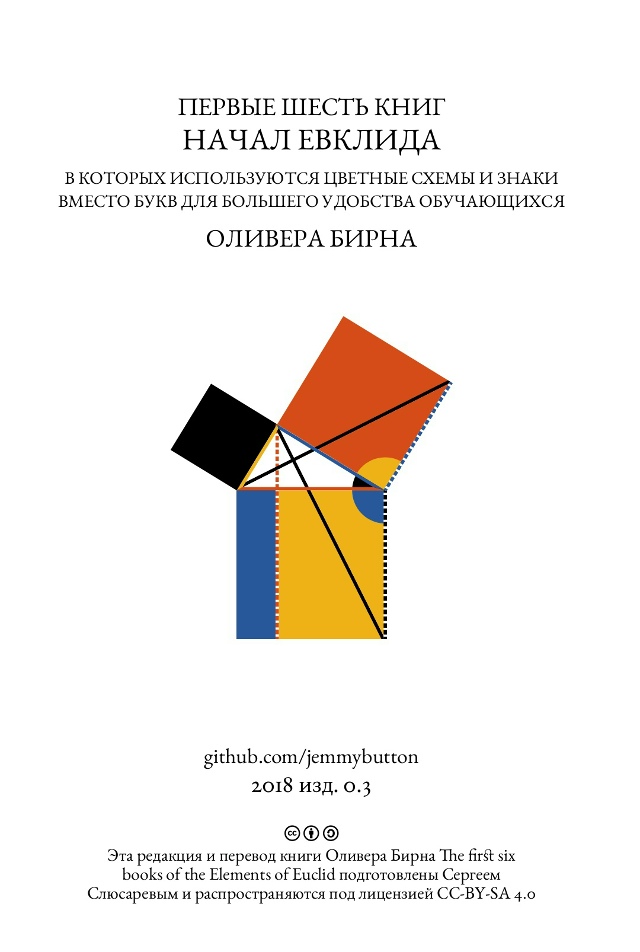 ПЕРВЫЕ ШЕСТЬ КНИГ
НАЧАЛ ЕВКЛИДА
В КОТОРЫХ ИСПОЛЬЗУЮТСЯ ЦВЕТНЫЕ СХЕМЫ И ЗНАКИ ВМЕСТО БУКВ ДЛЯ БОЛЬШЕГО УДОБСТВА ОБУЧАЮЩИХСЯ
ОЛИВЕРА БИРНА

github.com/jemmybutton
2018 изд. 0.3

Эта редакция и перевод книги Оливера Бирна The first six books of the Elements of Euclid подготовлены Сергеем Слюсаревым и распространяются под лицензией CC-BY-SA 4.0